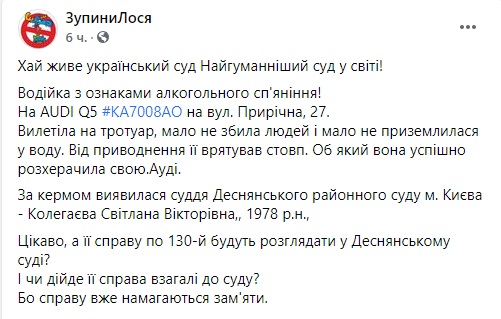 ЗупиниЛося
6 ч. ·

Хай живе український суд Найгуманніший суд у світі!

Водійка з ознаками алкогольного сп'яніння!
На AUDI Q5 #KA7008AO на вул. Прирічна, 27.
Вилетіла на тротуар, мало не збила людей і мало не приземлилася у воду. Від приводнення її врятував стовп. Об який вона успішно розхерачила свою.Ауді.

За кермом виявилася суддя Деснянського районного суду м. Києва - Колегаєва Світлана Вікторівна,, 1978 р.н.,

Цікаво, а її справу по 130-й будуть розглядати у Деснянському суді?
І чи дійде її справа взагалі до суду?
Бо справу вже намагаються зам'яти.